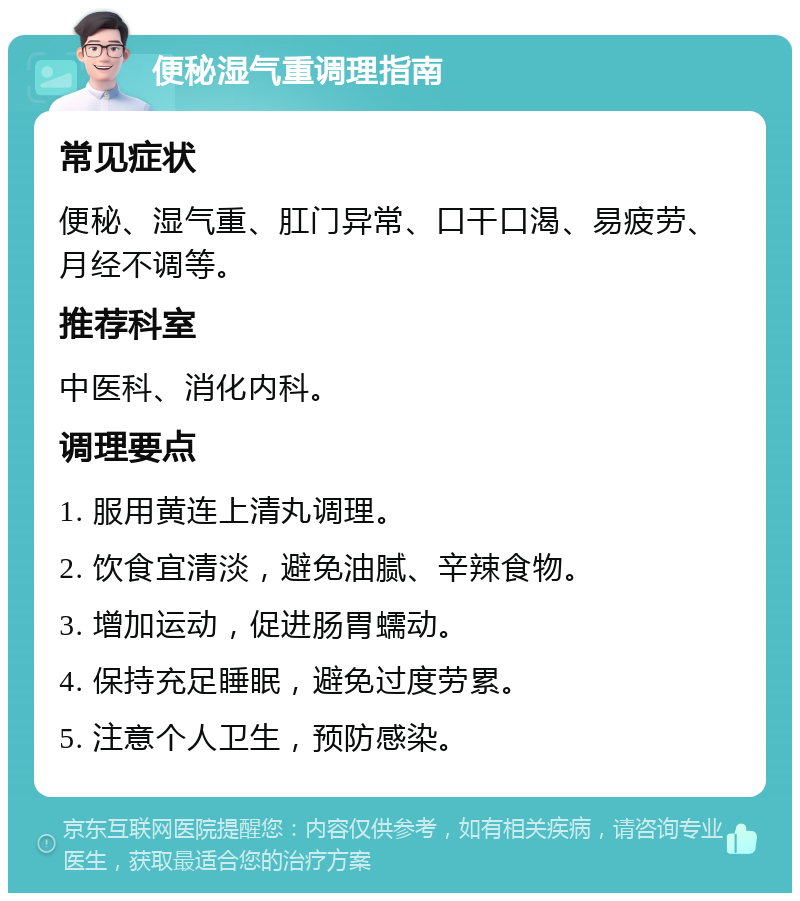 便秘湿气重调理指南

常见症状

便秘、湿气重、肛门异常、口干口渴、易疲劳、月经不调等。

推荐科室

中医科、消化内科。

调理要点

1. 服用黄连上清丸调理。

2. 饮食宜清淡，避免油腻、辛辣食物。

3. 增加运动，促进肠胃蠕动。

4. 保持充足睡眠，避免过度劳累。

5. 注意个人卫生，预防感染。

京东互联网医院提醒您：内容仅供参考，如有相关疾病，请咨询专业医生，获取最适合您的治疗方案